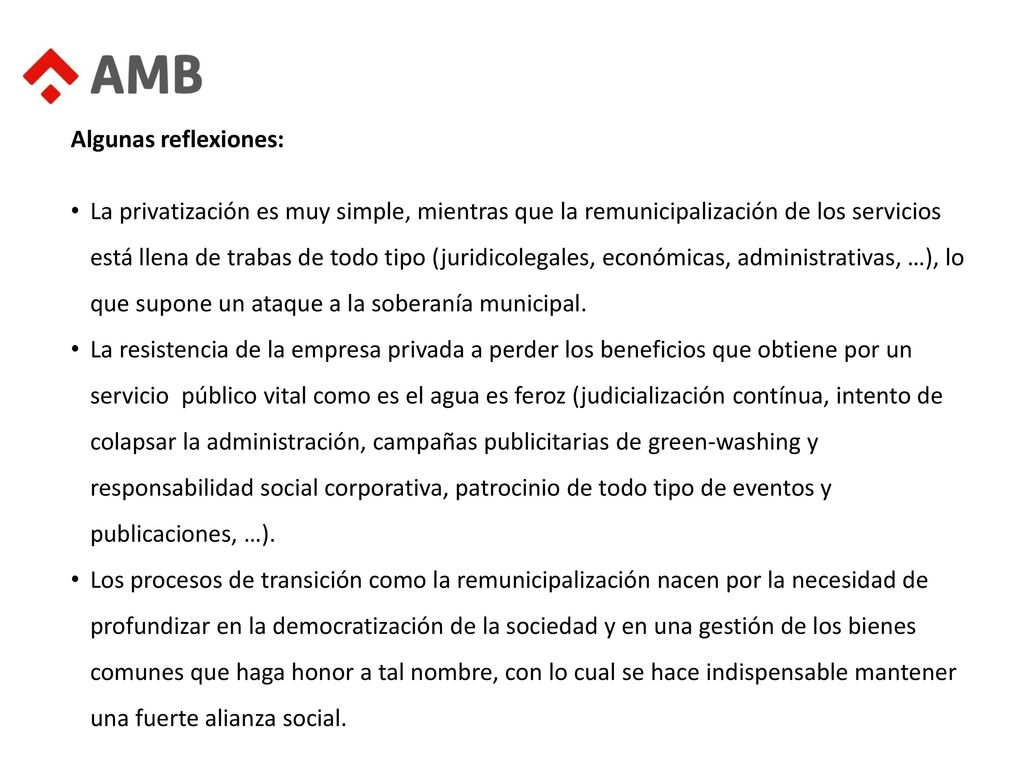 AMB

Algunas reflexiones:

• La privatización es muy simple, mientras que la remunicipalización de los servicios está llena de trabas de todo tipo (juridicolegales, económicas, administrativas, …), lo que supone un ataque a la soberanía municipal.
• La resistencia de la empresa privada a perder los beneficios que obtiene por un servicio  público vital como es el agua es feroz (judicialización contínua, intento de colapsar la administración, campañas publicitarias de green-washing y responsabilidad social corporativa, patrocinio de todo tipo de eventos y publicaciones, …).
• Los procesos de transición como la remunicipalización nacen por la necesidad de profundizar en la democratización de la sociedad y en una gestión de los bienes comunes que haga honor a tal nombre, con lo cual se hace indispensable mantener una fuerte alianza social.